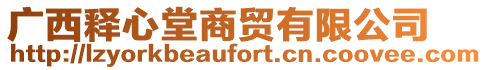 广西释心堂商贸有限公司
http://lzyorkbeaufort.cn.coovee.com